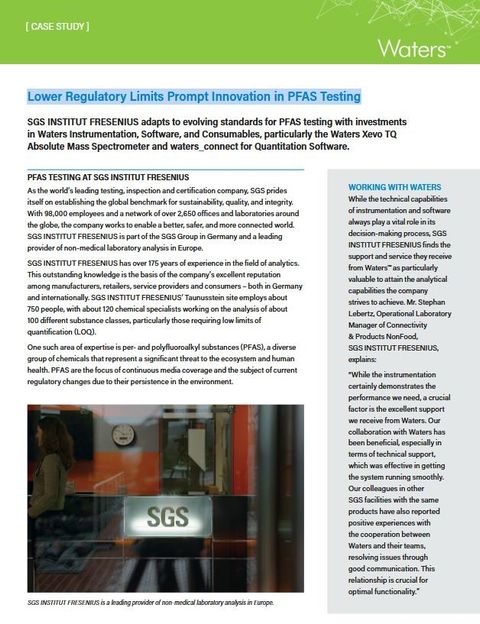 [ CASE STUDY ]

Waters™

Lower Regulatory Limits Prompt Innovation in PFAS Testing

SGS INSTITUT FRESENIUS adapts to evolving standards for PFAS testing with investments in Waters Instrumentation, Software, and Consumables, particularly the Waters Xevo TQ Absolute Mass Spectrometer and waters_connect for Quantitation Software.

PFAS TESTING AT SGS INSTITUT FRESENIUS

As the world's leading testing, inspection and certification company, SGS prides itself on establishing the global benchmark for sustainability, quality, and integrity. With 98,000 employees and a network of over 2,650 offices and laboratories around the globe, the company works to enable a better, safer, and more connected world. SGS INSTITUT FRESENIUS is part of the SGS Group in Germany and a leading provider of non-medical laboratory analysis in Europe.

SGS INSTITUT FRESENIUS has over 175 years of experience in the field of analytics. This outstanding knowledge is the basis of the company's excellent reputation among manufacturers, retailers, service providers and consumers – both in Germany and internationally. SGS INSTITUT FRESENIUS' Taunusstein site employs about 750 people, with about 120 chemical specialists working on the analysis of about 100 different substance classes, particularly those requiring low limits of quantification (LOQ).

One such area of expertise is per- and polyfluoroalkyl substances (PFAS), a diverse group of chemicals that represent a significant threat to the ecosystem and human health. PFAS are the focus of continuous media coverage and the subject of current regulatory changes due to their persistence in the environment.

SGS

SGS INSTITUT FRESENIUS is a leading provider of non-medical laboratory analysis in Europe.

WORKING WITH WATERS

While the technical capabilities of instrumentation and software always play a vital role in its decision-making process, SGS INSTITUT FRESENIUS finds the support and service they receive from Waters™ as particularly valuable to attain the analytical capabilities the company strives to achieve. Mr. Stephan Lebertz, Operational Laboratory Manager of Connectivity & Products NonFood, SGS INSTITUT FRESENIUS, explains:

"While the instrumentation certainly demonstrates the performance we need, a crucial factor is the excellent support we receive from Waters. Our collaboration with Waters has been beneficial, especially in terms of technical support, which was effective in getting the system running smoothly. Our colleagues in other SGS facilities with the same products have also reported positive experiences with the cooperation between Waters and their teams, resolving issues through good communication. This relationship is crucial for optimal functionality."